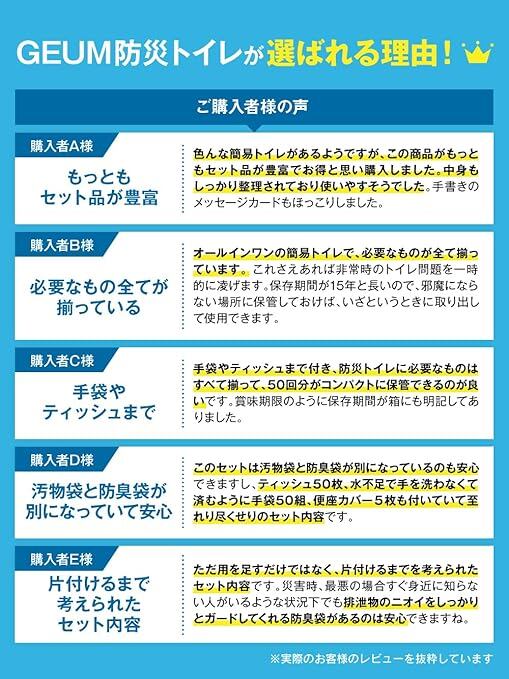 GEUM防災トイレが選ばれる理由！

ご購入者様の声

購入者A様

もっとも
セット品が豊富

色んな簡易トイレがあるようですが、この商品がもっともセット品が豊富でお得と思い購入しました。中身もしっかり整理されており使いやすそうでした。手書きのメッセージカードもほっこりしました。

購入者B様

必要なもの全てが
揃っている

オールインワンの簡易トイレで、必要なものが全て揃っています。これさえあれば非常時のトイレ問題を一時的に凌げます。保存期間が15年と長いので、邪魔にならない場所に保管しておけば、いざというときに取り出して使用できます。

購入者C様

手袋や
ティッシュまで

手袋やティッシュまで付き、防災トイレに必要なものはすべて揃って、50回分がコンパクトに保管できるのが良いです。賞味期限のように保存期間が箱にも明記してありました。

購入者D様

汚物袋と防臭袋が
別になっていて安心

このセットは汚物袋と防臭袋が別になっているのも安心できますし、ティッシュ50枚、水不足で手を洗わなくて済むように手袋50組、便座カバー5枚も付いていて至れり尽くせりのセット内容です。

購入者E様

片付けるまで
考えられた
セット内容

ただ用を足すだけではなく、片付けるまでを考えられたセット内容です。災害時、最悪の場合すぐ身近に知らない人がいるような状況下でも排泄物のニオイをしっかりとガードしてくれる防臭袋があるのは安心できますね。

※実際のお客様のレビューを抜粋しています